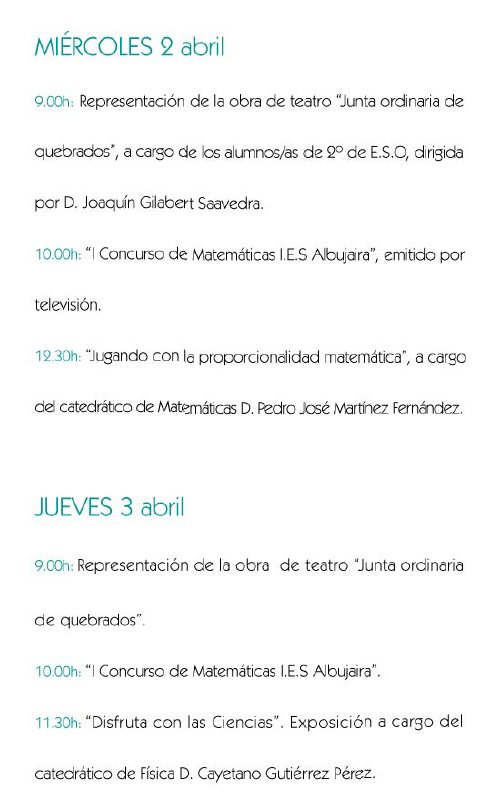 MIÉRCOLES 2 abril

9.00h: Representación de la obra de teatro "Junta ordinaria de quebrados", a cargo de los alumnos/as de 2º de E.S.O, dirigida por D. Joaquín Gilabert Saavedra.

10.00h: "I Concurso de Matemáticas I.E.S Albujaira", emitido por televisión.

12.30h: "Jugando con la proporcionalidad matemática", a cargo del catedrático de Matemáticas D. Pedro José Martínez Fernández.

JUEVES 3 abril

9.00h: Representación de la obra de teatro "Junta ordinaria de quebrados".

10.00h: "I Concurso de Matemáticas I.E.S Albujaira".

11.30h: "Disfruta con las Ciencias". Exposición a cargo del catedrático de Física D. Cayetano Gutiérrez Pérez.